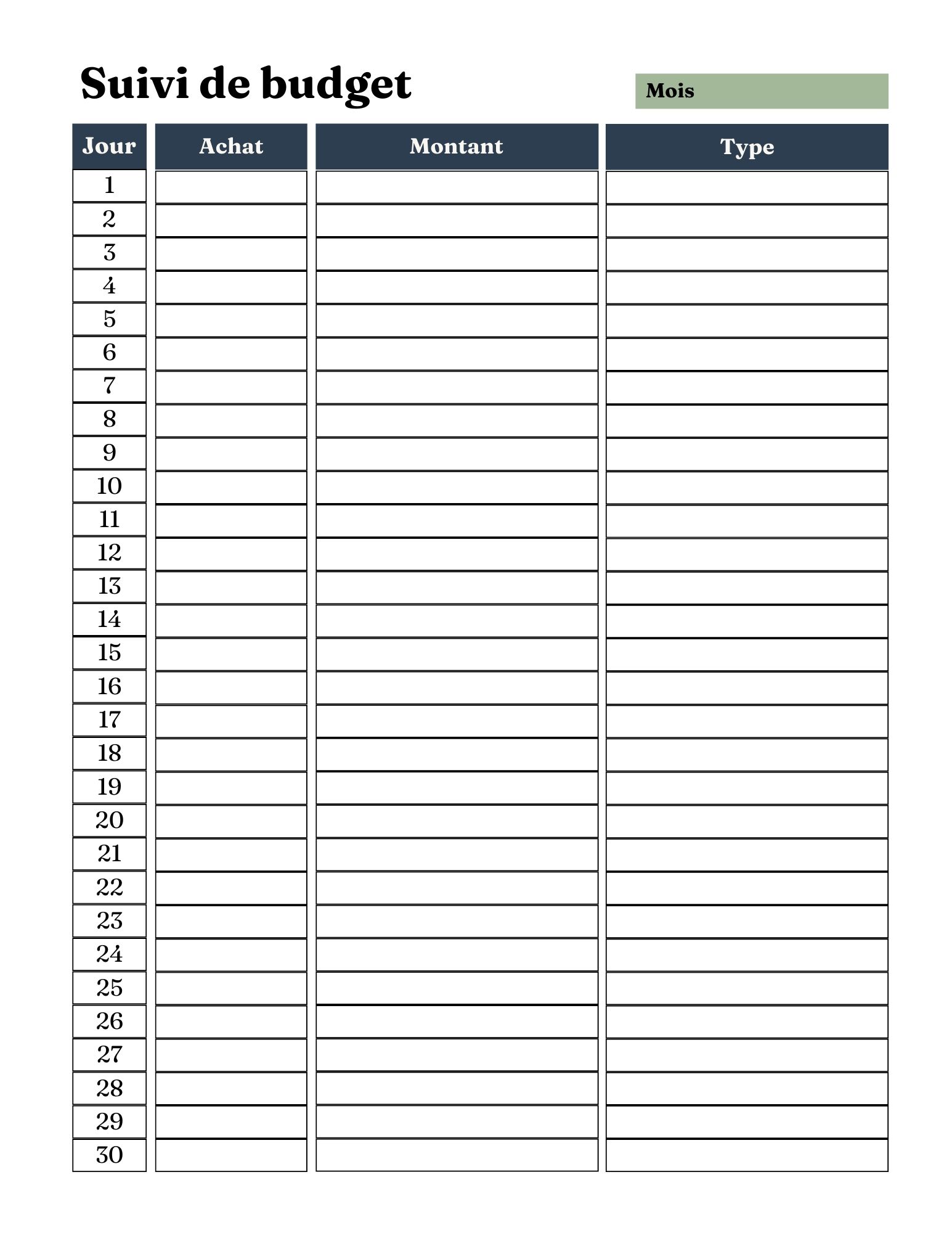 Suivi de budget

Mois

| Jour | Achat | Montant | Type |
|---|---|---|---|
| 1 | | | |
| 2 | | | |
| 3 | | | |
| 4 | | | |
| 5 | | | |
| 6 | | | |
| 7 | | | |
| 8 | | | |
| 9 | | | |
| 10 | | | |
| 11 | | | |
| 12 | | | |
| 13 | | | |
| 14 | | | |
| 15 | | | |
| 16 | | | |
| 17 | | | |
| 18 | | | |
| 19 | | | |
| 20 | | | |
| 21 | | | |
| 22 | | | |
| 23 | | | |
| 24 | | | |
| 25 | | | |
| 26 | | | |
| 27 | | | |
| 28 | | | |
| 29 | | | |
| 30 | | | |